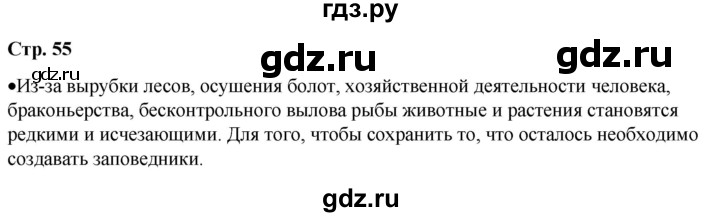 гдз.ру

Стр. 55

gdz.ru

gdz.ru

gdz.ru

•Из-за вырубки лесов, осушения болот, хозяйственной деятельности человека, браконьерства, бесконтрольного вылова рыбы животные и растения становятся редкими и исчезающими. Для того, чтобы сохранить то, что осталось необходимо создавать заповедники.

gdz.ru